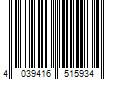 4 039416 515934